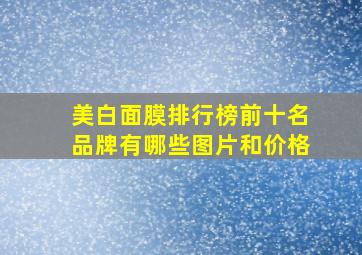 美白面膜排行榜前十名品牌有哪些图片和价格